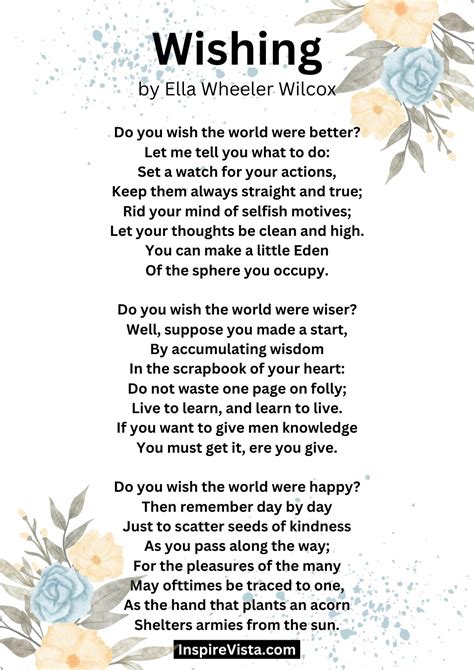 Wishing
by Ella Wheeler Wilcox

Do you wish the world were better?
Let me tell you what to do:
Set a watch for your actions,
Keep them always straight and true;
Rid your mind of selfish motives;
Let your thoughts be clean and high.
You can make a little Eden
Of the sphere you occupy.

Do you wish the world were wiser?
Well, suppose you made a start,
By accumulating wisdom
In the scrapbook of your heart:
Do not waste one page on folly;
Live to learn, and learn to live.
If you want to give men knowledge
You must get it, ere you give.

Do you wish the world were happy?
Then remember day by day
Just to scatter seeds of kindness
As you pass along the way;
For the pleasures of the many
May ofttimes be traced to one,
As the hand that plants an acorn
Shelters armies from the sun.

InspireVista.com